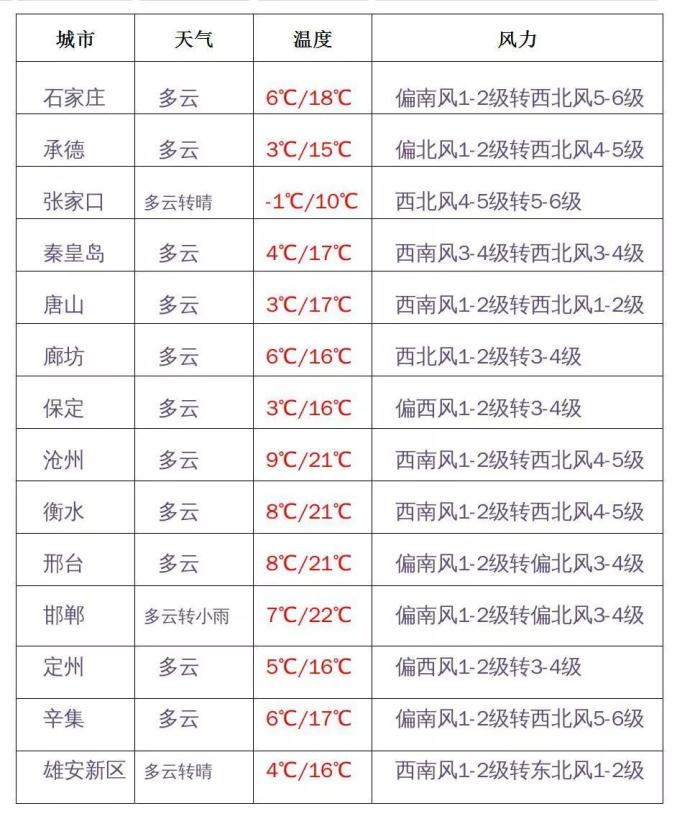 | 城市 | 天气 | 温度 | 风力 |
|---|---|---|---|
| 石家庄 | 多云 | 6℃/18℃ | 偏南风1-2级转西北风5-6级 |
| 承德 | 多云 | 3℃/15℃ | 偏北风1-2级转西北风4-5级 |
| 张家口 | 多云转晴 | -1℃/10℃ | 西北风4-5级转5-6级 |
| 秦皇岛 | 多云 | 4℃/17℃ | 西南风3-4级转西北风3-4级 |
| 唐山 | 多云 | 3℃/17℃ | 西南风1-2级转西北风1-2级 |
| 廊坊 | 多云 | 6℃/16℃ | 西北风1-2级转3-4级 |
| 保定 | 多云 | 3℃/16℃ | 偏西风1-2级转3-4级 |
| 沧州 | 多云 | 9℃/21℃ | 西南风1-2级转西北风4-5级 |
| 衡水 | 多云 | 8℃/21℃ | 西南风1-2级转西北风4-5级 |
| 邢台 | 多云 | 8℃/21℃ | 偏南风1-2级转偏北风3-4级 |
| 邯郸 | 多云转小雨 | 7℃/22℃ | 偏南风1-2级转偏北风3-4级 |
| 定州 | 多云 | 5℃/16℃ | 偏西风1-2级转3-4级 |
| 辛集 | 多云 | 6℃/17℃ | 偏南风1-2级转西北风5-6级 |
| 雄安新区 | 多云转晴 | 4℃/16℃ | 西南风1-2级转东北风1-2级 |